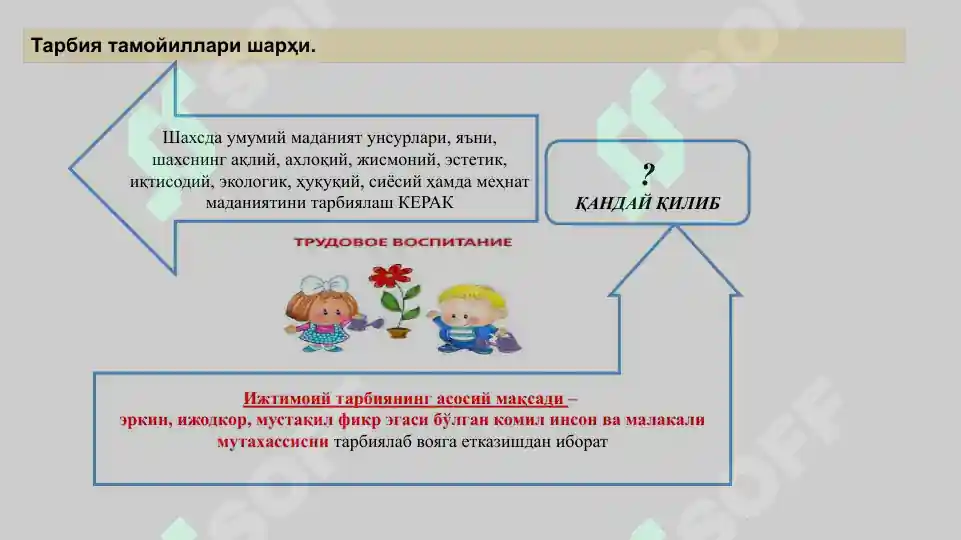 Тарбия тамойиллари шарҳи.

Шахсда умумий маданият унсурлари, яъни, шахснинг ақлий, ахлоқий, жисмоний, эстетик, иқтисодий, экологик, ҳуқуқий, сиёсий ҳамда меҳнат маданиятини тарбиялаш КЕРАК

?
ҚАНДАЙ ҚИЛИБ

ТРУДОВОЕ ВОСПИТАНИЕ

Ижтимоий тарбиянинг асосий мақсади – эркин, ижодкор, мустақил фикр эгаси бўлган комил инсон ва малакали мутахассисни тарбиялаб вояга етказишдан иборат

SOFF